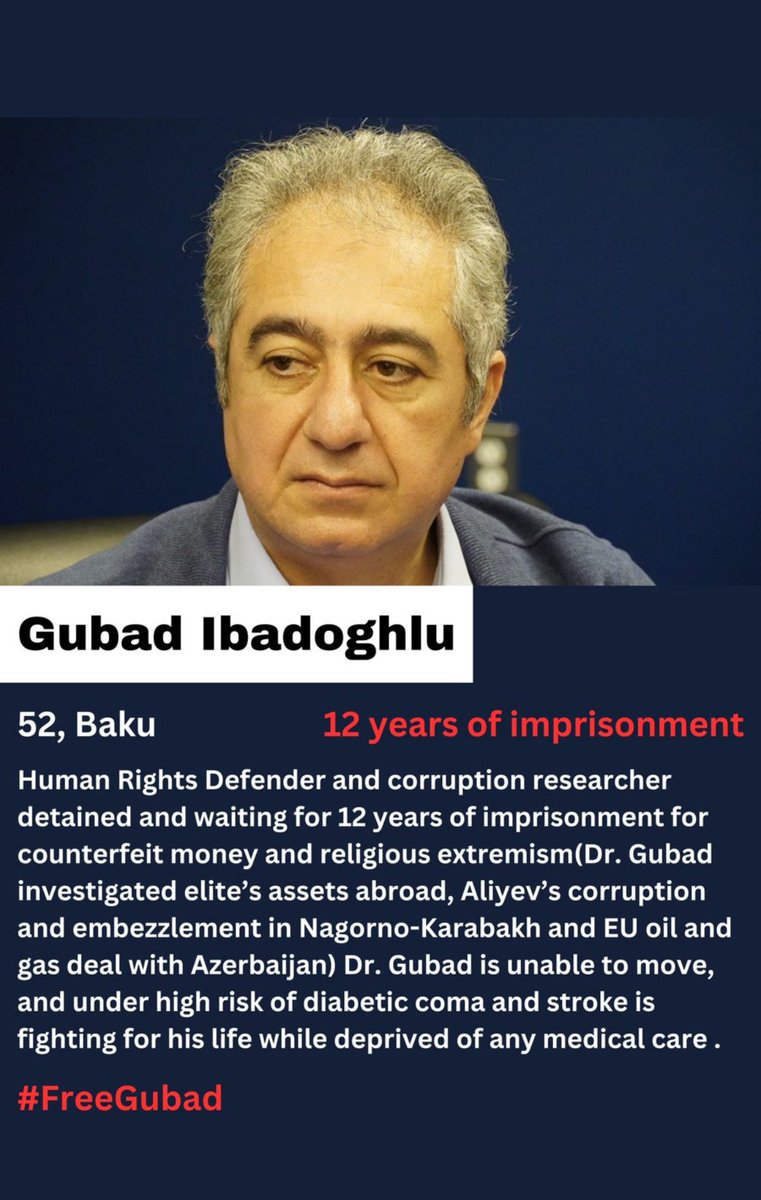 Gubad Ibadoghlu

52, Baku

12 years of imprisonment

Human Rights Defender and corruption researcher detained and waiting for 12 years of imprisonment for counterfeit money and religious extremism(Dr. Gubad investigated elite's assets abroad, Aliyev's corruption and embezzlement in Nagorno-Karabakh and EU oil and gas deal with Azerbaijan) Dr. Gubad is unable to move, and under high risk of diabetic coma and stroke is fighting for his life while deprived of any medical care .

#FreeGubad